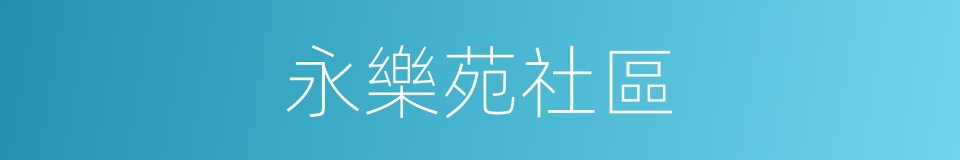 永樂苑社區